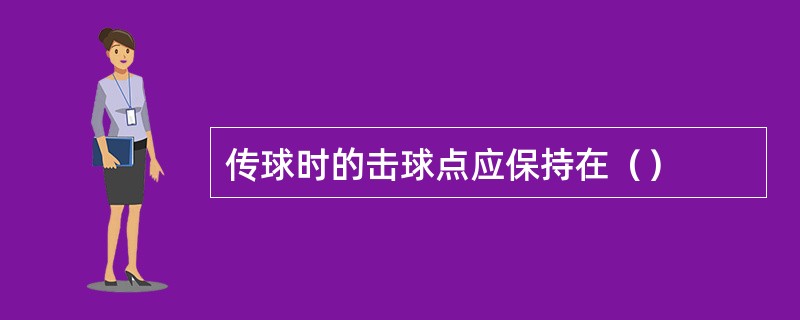 传球时的击球点应保持在（）